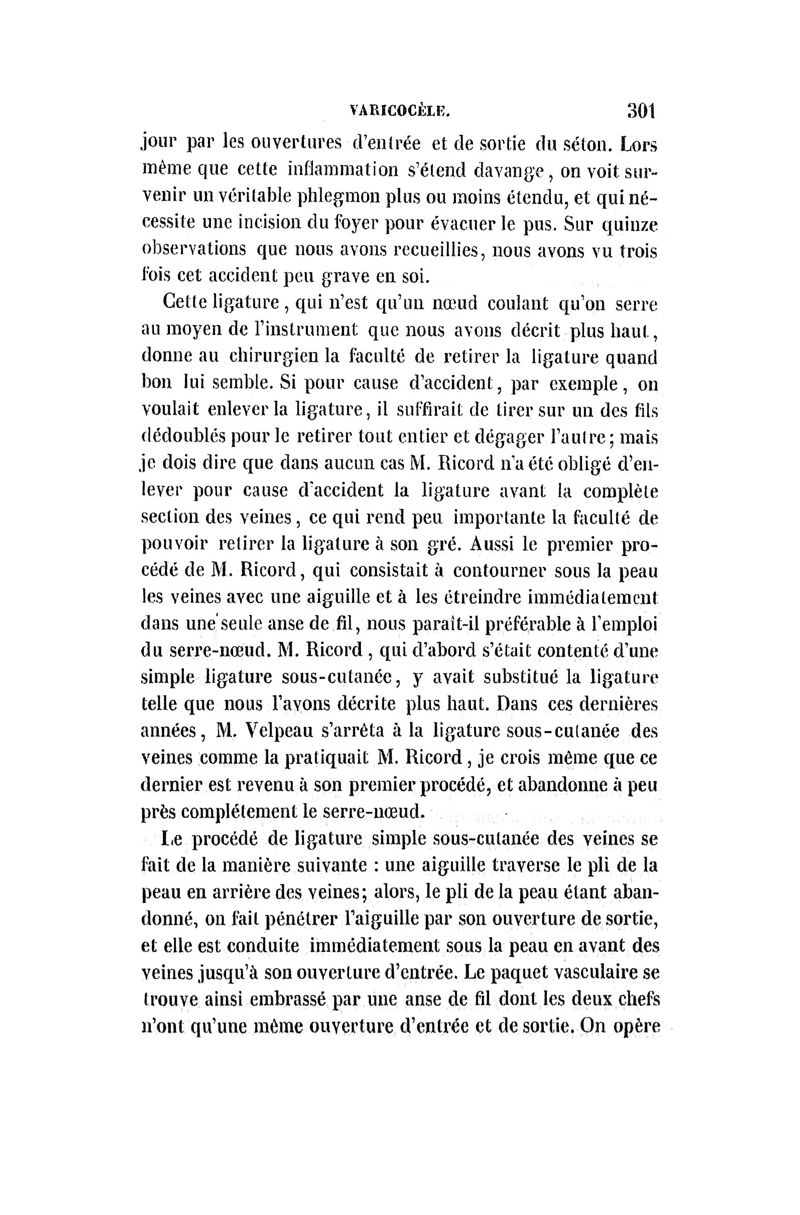 VARICOCÈLE. 301

jour par les ouvertures d'entrée et de sortie du séton. Lors même que cette inflammation s'étend davange, on voit survenir un véritable phlegmon plus ou moins étendu, et qui nécessite une incision du foyer pour évacuer le pus. Sur quinze observations que nous avons recueillies, nous avons vu trois fois cet accident peu grave en soi.

Cette ligature, qui n'est qu'un nœud coulant qu'on serre au moyen de l'instrument que nous avons décrit plus haut, donne au chirurgien la faculté de retirer la ligature quand bon lui semble. Si pour cause d'accident, par exemple, on voulait enlever la ligature, il suffirait de tirer sur un des fils dédoublés pour le retirer tout entier et dégager l'autre; mais je dois dire que dans aucun cas M. Ricord n'a été obligé d'enlever pour cause d'accident la ligature avant la complète section des veines, ce qui rend peu importante la faculté de pouvoir retirer la ligature à son gré. Aussi le premier procédé de M. Ricord, qui consistait à contourner sous la peau les veines avec une aiguille et à les étreindre immédiatement dans une seule anse de fil, nous paraît-il préférable à l'emploi du serre-nœud. M. Ricord, qui d'abord s'était contenté d'une simple ligature sous-cutanée, y avait substitué la ligature telle que nous l'avons décrite plus haut. Dans ces dernières années, M. Velpeau s'arrêta à la ligature sous-cutanée des veines comme la pratiquait M. Ricord, je crois même que ce dernier est revenu à son premier procédé, et abandonne à peu près complétement le serre-nœud.

Le procédé de ligature simple sous-cutanée des veines se fait de la manière suivante : une aiguille traverse le pli de la peau en arrière des veines; alors, le pli de la peau étant abandonné, on fait pénétrer l'aiguille par son ouverture de sortie, et elle est conduite immédiatement sous la peau en avant des veines jusqu'à son ouverture d'entrée. Le paquet vasculaire se trouve ainsi embrassé par une anse de fil dont les deux chefs n'ont qu'une même ouverture d'entrée et de sortie. On opère